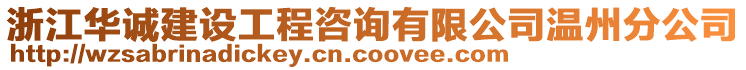 浙江华诚建设工程咨询有限公司温州分公司
http://wzsabrinadickey.cn.coovee.com